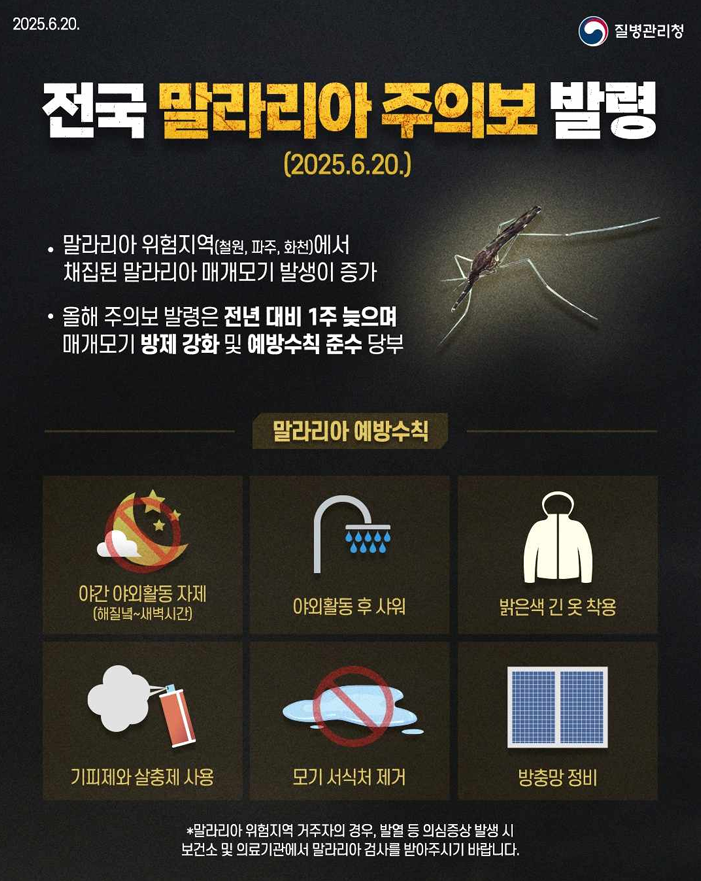 2025.6.20.

질병관리청

전국 말라리아 주의보 발령

(2025.6.20.)

• 말라리아 위험지역(철원, 파주, 화천)에서 채집된 말라리아 매개모기 발생이 증가

• 올해 주의보 발령은 전년 대비 1주 늦으며 매개모기 방제 강화 및 예방수칙 준수 당부

말라리아 예방수칙

야간 야외활동 자제
(해질녘~새벽시간)

야외활동 후 샤워

밝은색 긴 옷 착용

기피제와 살충제 사용

모기 서식처 제거

방충망 정비

*말라리아 위험지역 거주자의 경우, 발열 등 의심증상 발생 시 보건소 및 의료기관에서 말라리아 검사를 받아주시기 바랍니다.